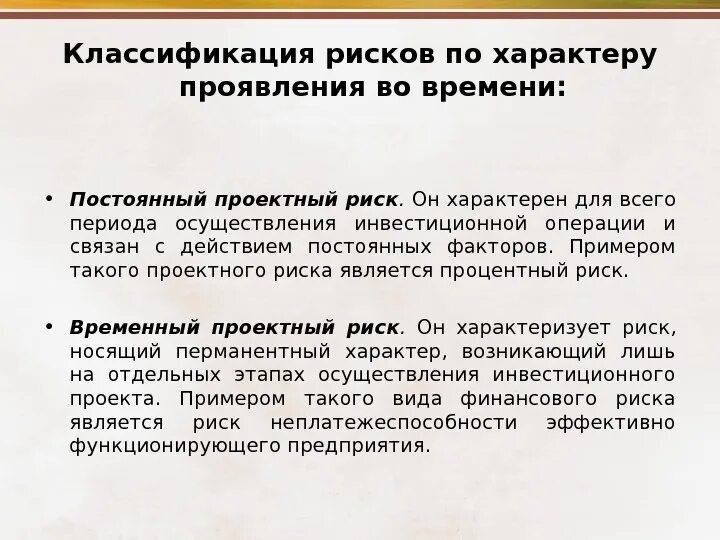 Классификация рисков по характеру проявления во времени:

• Постоянный проектный риск. Он характерен для всего периода осуществления инвестиционной операции и связан с действием постоянных факторов. Примером такого проектного риска является процентный риск.

• Временный проектный риск. Он характеризует риск, носящий перманентный характер, возникающий лишь на отдельных этапах осуществления инвестиционного проекта. Примером такого вида финансового риска является риск неплатежеспособности эффективно функционирующего предприятия.